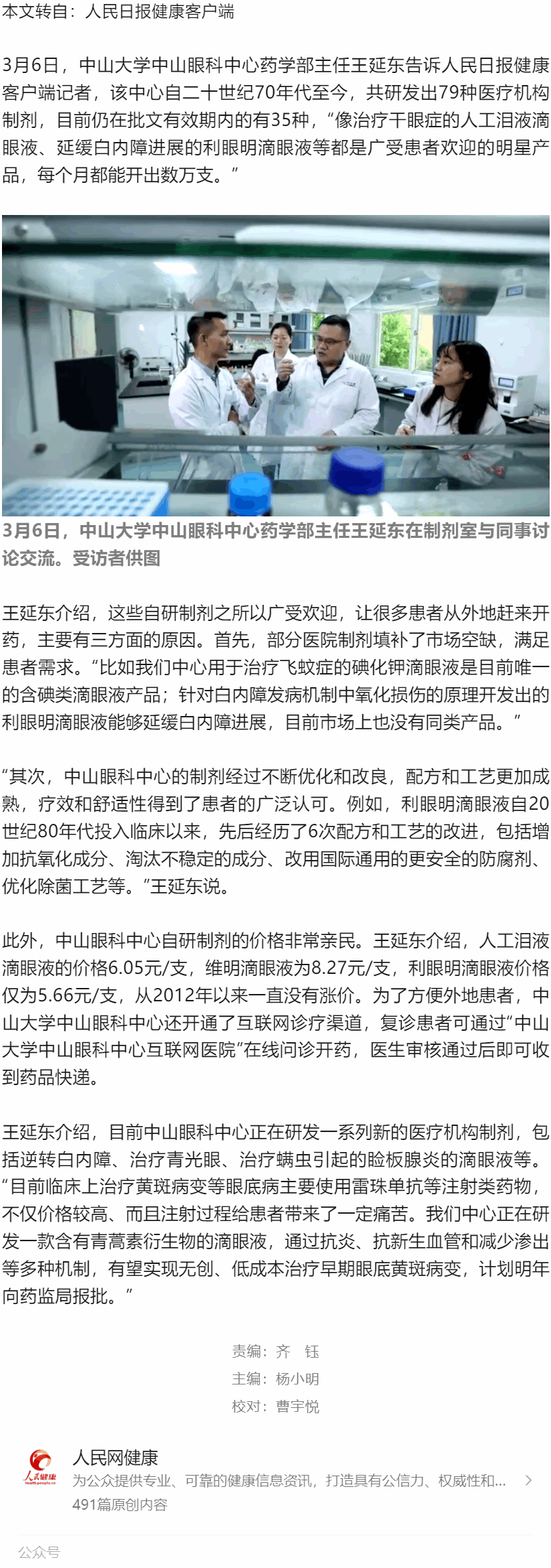 本文转自：人民日报健康客户端

3月6日，中山大学中山眼科中心药学部主任王延东告诉人民日报健康客户端记者，该中心自二十世纪70年代至今，共研发出79种医疗机构制剂，目前仍在批文有效期内的有35种，“像治疗干眼症的人工泪液滴眼液、延缓白内障进展的利眼明滴眼液等都是广受患者欢迎的明星产品，每个月都能开出数万支。”

3月6日，中山大学中山眼科中心药学部主任王延东在制剂室与同事讨论交流。受访者供图

王延东介绍，这些自研制剂之所以广受欢迎，让很多患者从外地赶来开药，主要有三方面的原因。首先，部分医院制剂填补了市场空缺，满足患者需求。“比如我们中心用于治疗飞蚊症的碘化钾滴眼液是目前唯一的含碘类滴眼液产品；针对白内障发病机制中氧化损伤的原理开发出的利眼明滴眼液能够延缓白内障进展，目前市场上也没有同类产品。”

“其次，中山眼科中心的制剂经过不断优化和改良，配方和工艺更加成熟，疗效和舒适性得到了患者的广泛认可。例如，利眼明滴眼液自20世纪80年代投入临床以来，先后经历了6次配方和工艺的改进，包括增加抗氧化成分、淘汰不稳定的成分、改用国际通用的更安全的防腐剂、优化除菌工艺等。”王延东说。

此外，中山眼科中心自研制剂的价格非常亲民。王延东介绍，人工泪液滴眼液的价格6.05元/支，维明滴眼液为8.27元/支，利眼明滴眼液价格仅为5.66元/支，从2012年以来一直没有涨价。为了方便外地患者，中山大学中山眼科中心还开通了互联网诊疗渠道，复诊患者可通过“中山大学中山眼科中心互联网医院”在线问诊开药，医生审核通过后即可收到药品快递。

王延东介绍，目前中山眼科中心正在研发一系列新的医疗机构制剂，包括逆转白内障、治疗青光眼、治疗螨虫引起的睑板腺炎的滴眼液等。“目前临床上治疗黄斑病变等眼底病主要使用雷珠单抗等注射类药物，不仅价格较高、而且注射过程给患者带来了一定痛苦。我们中心正在研发一款含有青蒿素衍生物的滴眼液，通过抗炎、抗新生血管和减少渗出等多种机制，有望实现无创、低成本治疗早期眼底黄斑病变，计划明年向药监局报批。”

责编：齐　钰
主编：杨小明
校对：曹宇悦

人民健康
health.people.cn
人民网健康
为公众提供专业、可靠的健康信息资讯，打造具有公信力、权威性和...
491篇原创内容

公众号